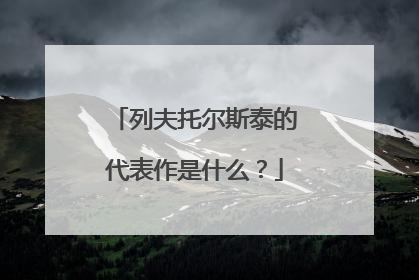 「列夫托尔斯泰的代表作是什么？」